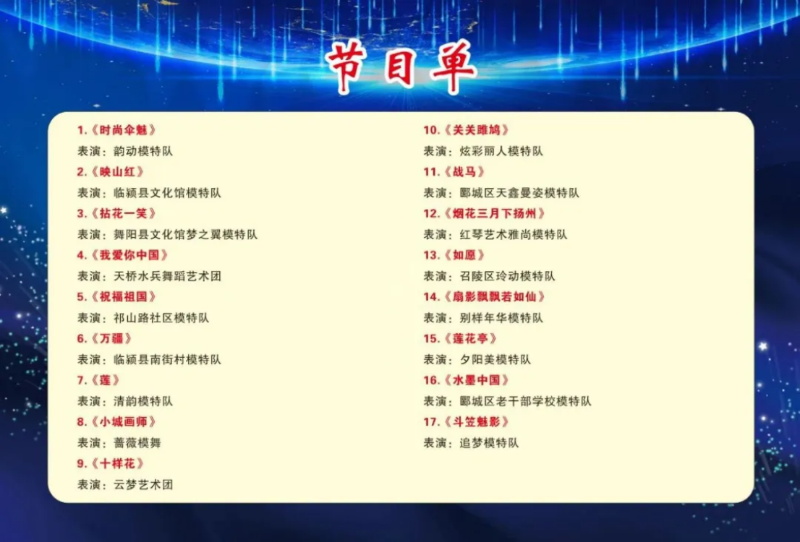 节目单

1.《时尚伞魅》
表演：韵动模特队
2.《映山红》
表演：临颍县文化馆模特队
3.《拈花一笑》
表演：舞阳县文化馆梦之翼模特队
4.《我爱你中国》
表演：天桥水兵舞蹈艺术团
5.《祝福祖国》
表演：祁山路社区模特队
6.《万疆》
表演：临颍县南街村模特队
7.《莲》
表演：清韵模特队
8.《小城画师》
表演：蔷薇模舞
9.《十样花》
表演：云梦艺术团

10.《关关雎鸠》
表演：炫彩丽人模特队
11.《战马》
表演：郾城区天鑫曼姿模特队
12.《烟花三月下扬州》
表演：红琴艺术雅尚模特队
13.《如愿》
表演：召陵区玲动模特队
14.《扇影飘飘若如仙》
表演：别样年华模特队
15.《莲花亭》
表演：夕阳美模特队
16.《水墨中国》
表演：郾城区老干部学校模特队
17.《斗笠魅影》
表演：追梦模特队